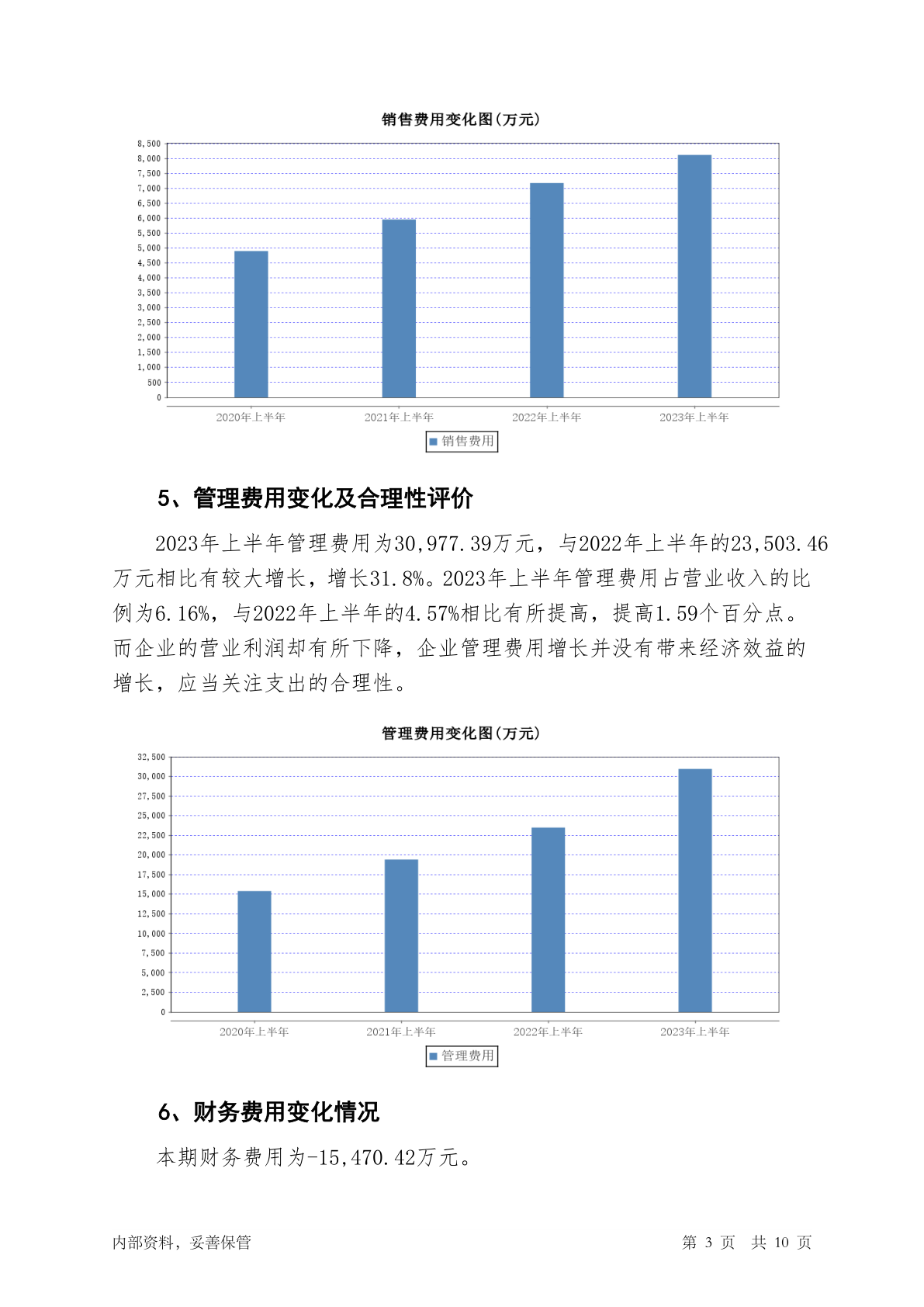 销售费用变化图(万元)

8,500
8,000
7,500
7,000
6,500
6,000
5,500
5,000
4,500
4,000
3,500
3,000
2,500
2,000
1,500
1,000
500
0

2020年上半年
2021年上半年
2022年上半年
2023年上半年

销售费用

5、管理费用变化及合理性评价

2023年上半年管理费用为30,977.39万元，与2022年上半年的23,503.46万元相比有较大增长，增长31.8%。2023年上半年管理费用占营业收入的比例为6.16%，与2022年上半年的4.57%相比有所提高，提高1.59个百分点。而企业的营业利润却有所下降，企业管理费用增长并没有带来经济效益的增长，应当关注支出的合理性。

管理费用变化图(万元)

32,500
30,000
27,500
25,000
22,500
20,000
17,500
15,000
12,500
10,000
7,500
5,000
2,500
0

2020年上半年
2021年上半年
2022年上半年
2023年上半年

管理费用

6、财务费用变化情况

本期财务费用为-15,470.42万元。

内部资料，妥善保管

第 3 页 共 10 页